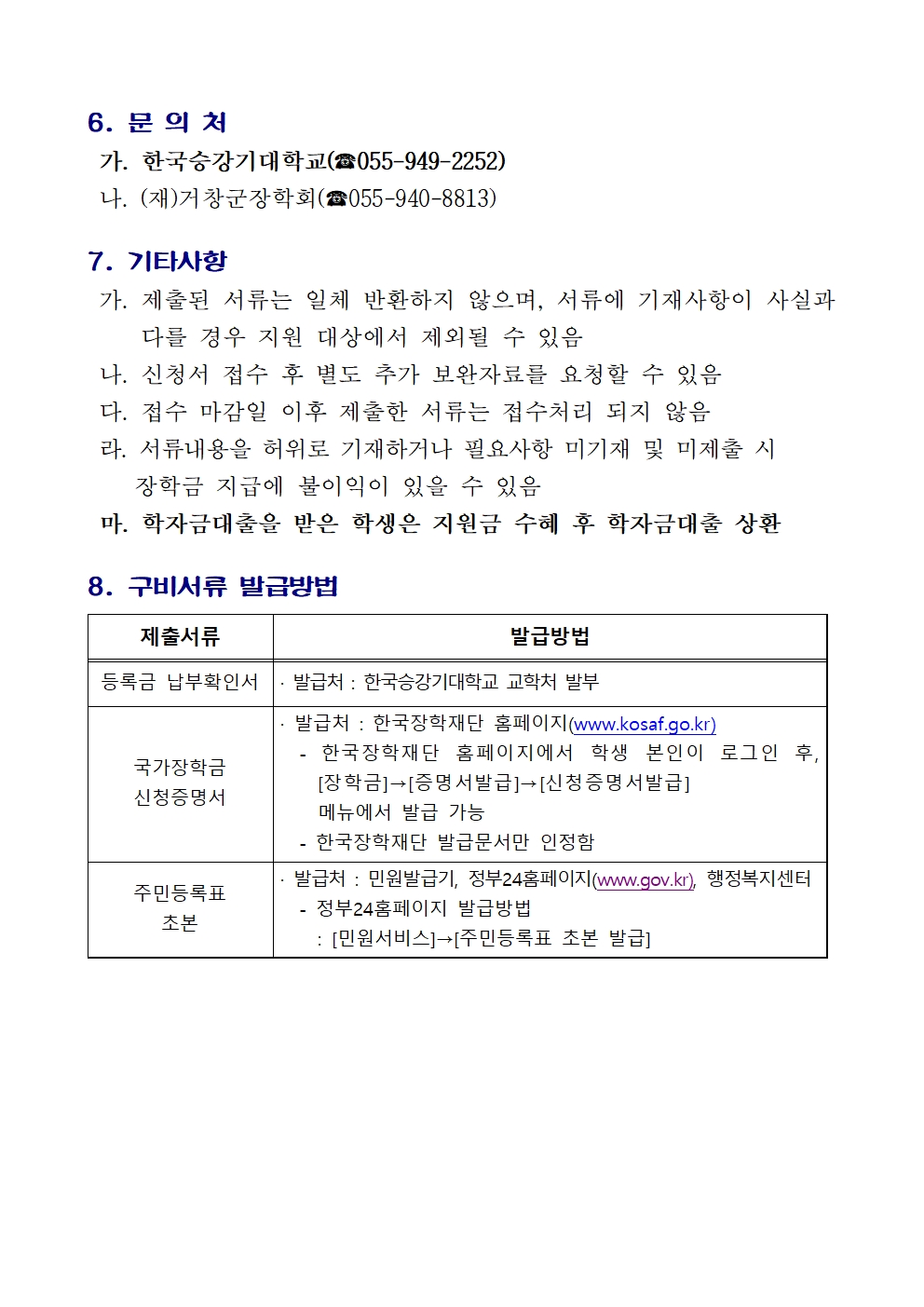 6. 문 의 처

가. 한국승강기대학교(☎055-949-2252)

나. (재)거창군장학회(☎055-940-8813)

7. 기타사항

가. 제출된 서류는 일체 반환하지 않으며, 서류에 기재사항이 사실과 다를 경우 지원 대상에서 제외될 수 있음

나. 신청서 접수 후 별도 추가 보완자료를 요청할 수 있음

다. 접수 마감일 이후 제출한 서류는 접수처리 되지 않음

라. 서류내용을 허위로 기재하거나 필요사항 미기재 및 미제출 시 장학금 지급에 불이익이 있을 수 있음

마. 학자금대출을 받은 학생은 지원금 수혜 후 학자금대출 상환

8. 구비서류 발급방법

| 제출서류 | 발급방법 |
|---|---|
| 등록금 납부확인서 | · 발급처 : 한국승강기대학교 교학처 발부 |
| 국가장학금 신청증명서 | · 발급처 : 한국장학재단 홈페이지(www.kosaf.go.kr) - 한국장학재단 홈페이지에서 학생 본인이 로그인 후, [장학금]→[증명서발급]→[신청증명서발급] 메뉴에서 발급 가능 - 한국장학재단 발급문서만 인정함 |
| 주민등록표 초본 | · 발급처 : 민원발급기, 정부24홈페이지(www.gov.kr), 행정복지센터 - 정부24홈페이지 발급방법 : [민원서비스]→[주민등록표 초본 발급] |